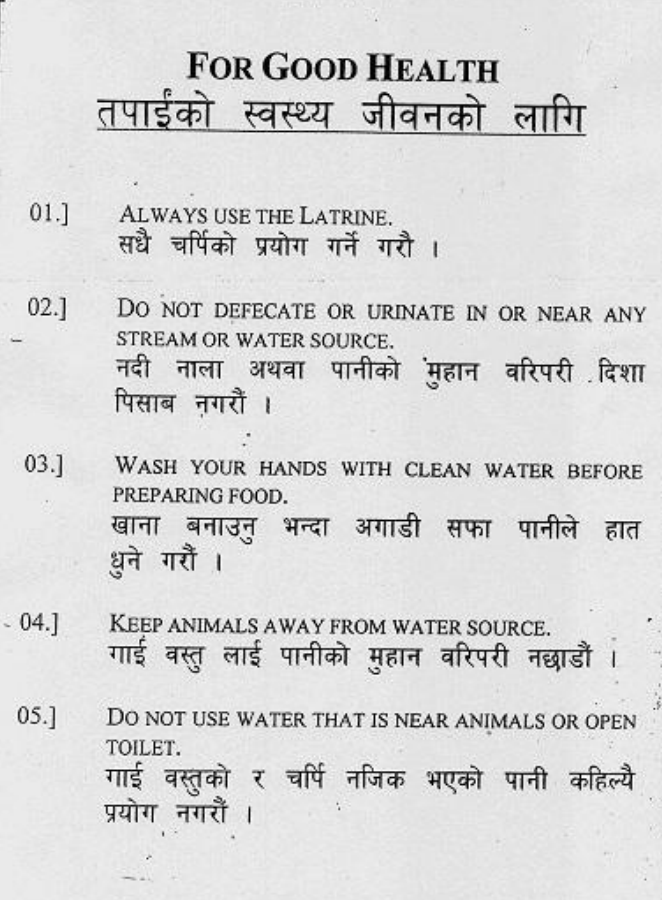 FOR GOOD HEALTH
तपाईंको स्वस्थ्य जीवनको लागि

01.] ALWAYS USE THE LATRINE.
सधै चर्पिको प्रयोग गर्ने गरौ ।

02.] DO NOT DEFECATE OR URINATE IN OR NEAR ANY STREAM OR WATER SOURCE.
नदी नाला अथवा पानीको मुहान वरिपरी दिशा पिसाब नगरौं ।

03.] WASH YOUR HANDS WITH CLEAN WATER BEFORE PREPARING FOOD.
खाना बनाउनु भन्दा अगाडी सफा पानीले हात धुने गरौं ।

04.] KEEP ANIMALS AWAY FROM WATER SOURCE.
गाई वस्तु लाई पानीको मुहान वरिपरी नछाडौं ।

05.] DO NOT USE WATER THAT IS NEAR ANIMALS OR OPEN TOILET.
गाई वस्तुको र चर्पि नजिक भएको पानी कहिल्यै प्रयोग नगरौं ।